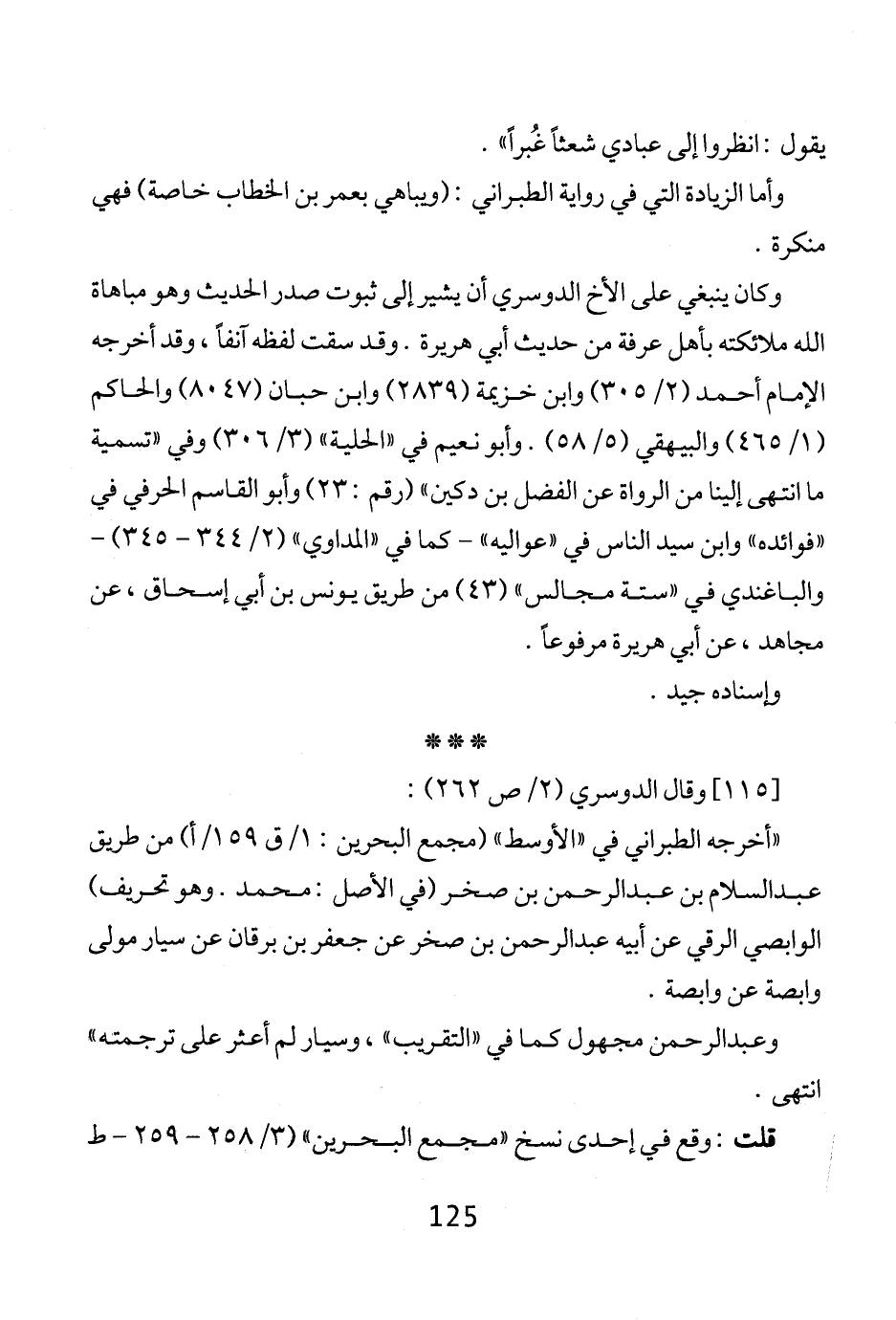 يقول : انظروا إلى عبادي شعثاً غُبراً» .

وأما الزيادة التي في رواية الطبراني : (ويباهي بعمر بن الخطاب خاصة) فهي منكرة .

وكان ينبغي على الأخ الدوسري أن يشير إلى ثبوت صدر الحديث وهو مباهاة الله ملائكته بأهل عرفة من حديث أبي هريرة . وقد سقت لفظه آنفاً ، وقد أخرجه الإمام أحمد (٢/ ٣٠٥) وابن خزيمة (٢٨٣٩) وابن حبان (٨٠٤٧) والحاكم (١/ ٤٦٥) والبيهقي (٥/ ٥٨) . وأبو نعيم في «الحلية» (٣/ ٣٠٦) وفي «تسمية ما انتهى إلينا من الرواة عن الفضل بن دكين» (رقم : ٢٣) وأبو القاسم الحرفي في «فوائده» وابن سيد الناس في «عواليه» - كما في «المداوي» (٢/ ٣٤٤ - ٣٤٥) - والباغندي في «ستة مجالس» (٤٣) من طريق يونس بن أبي إسحاق ، عن مجاهد ، عن أبي هريرة مرفوعاً .

وإسناده جيد .

***

[١١٥] وقال الدوسري (٢/ ص ٢٦٢) :

«أخرجه الطبراني في «الأوسط» (مجمع البحرين : ١/ ق ١٥٩/ أ) من طريق عبدالسلام بن عبدالرحمن بن صخر (في الأصل : محمد . وهو تحريف) الوابصي الرقي عن أبيه عبدالرحمن بن صخر عن جعفر بن برقان عن سيار مولى وابصة عن وابصة .

وعبدالرحمن مجهول كما في «التقريب» ، وسيار لم أعثر على ترجمته» انتهى .

قلت : وقع في إحدى نسخ «مجمع البحرين» (٣/ ٢٥٨ - ٢٥٩ - ط

125